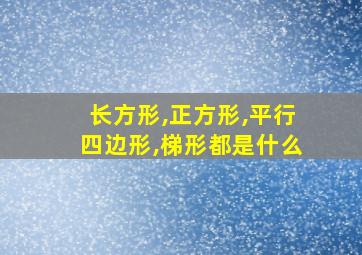 长方形,正方形,平行四边形,梯形都是什么